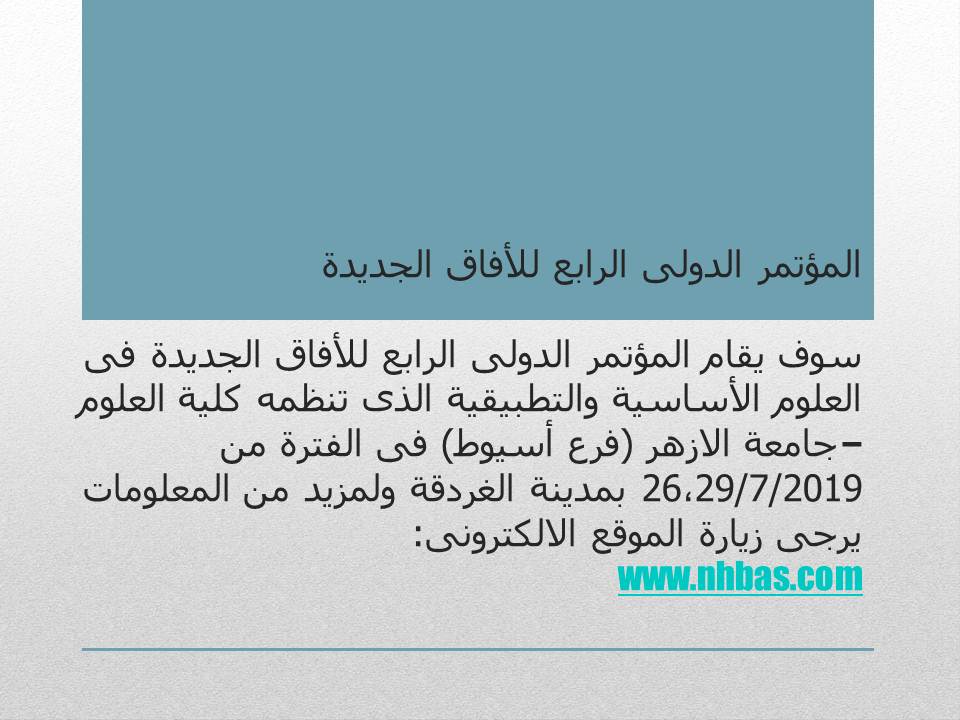 المؤتمر الدولى الرابع للأفاق الجديدة

سوف يقام المؤتمر الدولى الرابع للأفاق الجديدة فى العلوم الأساسية والتطبيقية الذى تنظمه كلية العلوم –جامعة الازهر (فرع أسيوط) فى الفترة من 26،29/7/2019 بمدينة الغردقة ولمزيد من المعلومات يرجى زيارة الموقع الالكترونى:
www.nhbas.com